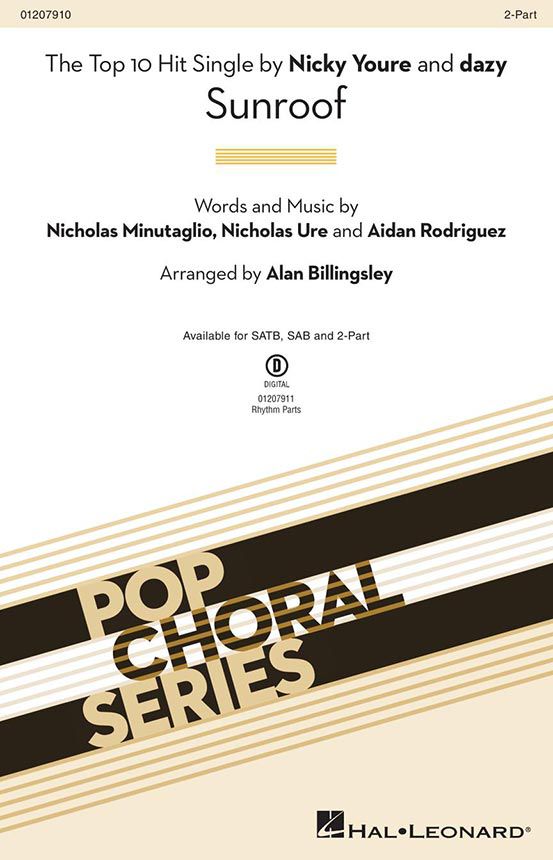 01207910

2-Part

The Top 10 Hit Single by Nicky Youre and dazy

Sunroof

Words and Music by

Nicholas Minutaglio, Nicholas Ure and Aidan Rodriguez

Arranged by Alan Billingsley

Available for SATB, SAB and 2-Part

D
DIGITAL
01207911
Rhythm Parts

POP
CHORAL
SERIES

HAL•LEONARD®